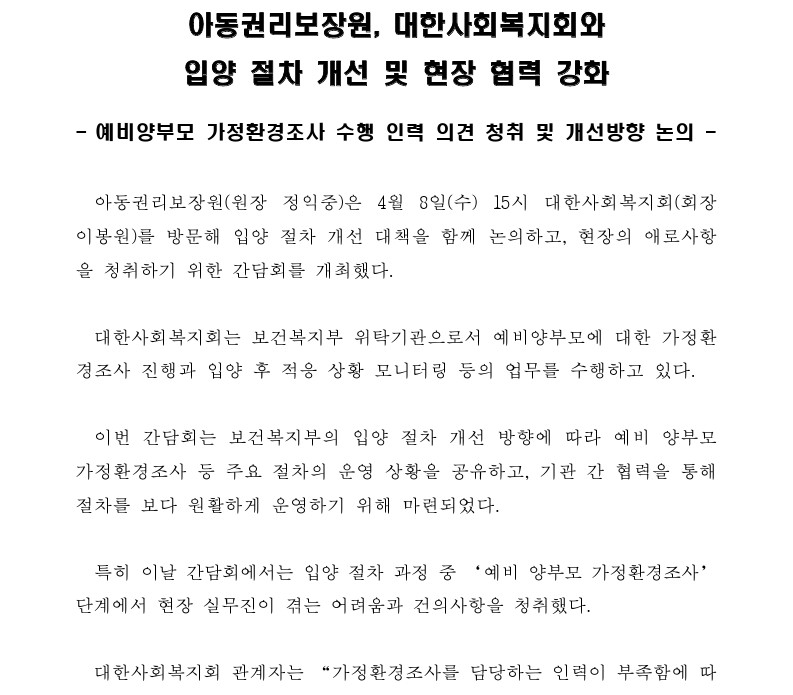 아동권리보장원, 대한사회복지회와
입양 절차 개선 및 현장 협력 강화

- 예비양부모 가정환경조사 수행 인력 의견 청취 및 개선방향 논의 -

아동권리보장원(원장 정익중)은 4월 8일(수) 15시 대한사회복지회(회장 이봉원)를 방문해 입양 절차 개선 대책을 함께 논의하고, 현장의 애로사항을 청취하기 위한 간담회를 개최했다.

대한사회복지회는 보건복지부 위탁기관으로서 예비양부모에 대한 가정환경조사 진행과 입양 후 적응 상황 모니터링 등의 업무를 수행하고 있다.

이번 간담회는 보건복지부의 입양 절차 개선 방향에 따라 예비 양부모 가정환경조사 등 주요 절차의 운영 상황을 공유하고, 기관 간 협력을 통해 절차를 보다 원활하게 운영하기 위해 마련되었다.

특히 이날 간담회에서는 입양 절차 과정 중 '예비 양부모 가정환경조사' 단계에서 현장 실무진이 겪는 어려움과 건의사항을 청취했다.

대한사회복지회 관계자는 "가정환경조사를 담당하는 인력이 부족함에 따